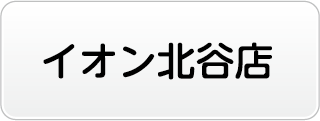 イオン北谷店